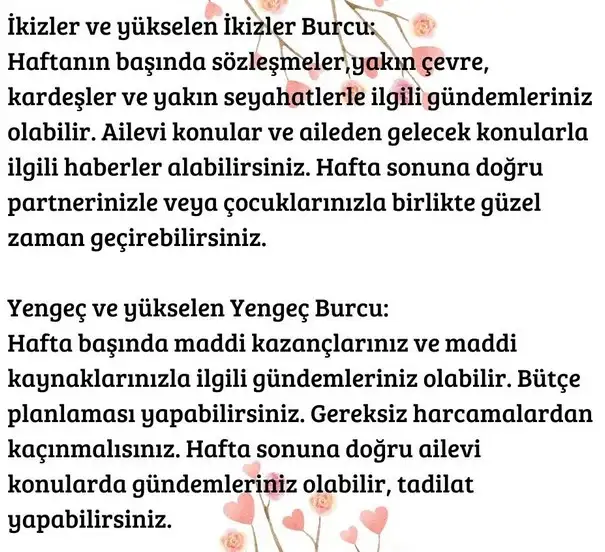 İkizler ve yükselen İkizler Burcu:
Haftanın başında sözleşmeler,yakın çevre, kardeşler ve yakın seyahatlerle ilgili gündemleriniz olabilir. Ailevi konular ve aileden gelecek konularla ilgili haberler alabilirsiniz. Hafta sonuna doğru partnerinizle veya çocuklarınızla birlikte güzel zaman geçirebilirsiniz.

Yengeç ve yükselen Yengeç Burcu:
Hafta başında maddi kazançlarınız ve maddi kaynaklarınızla ilgili gündemleriniz olabilir. Bütçe planlaması yapabilirsiniz. Gereksiz harcamalardan kaçınmalısınız. Hafta sonuna doğru ailevi konularda gündemleriniz olabilir, tadilat yapabilirsiniz.